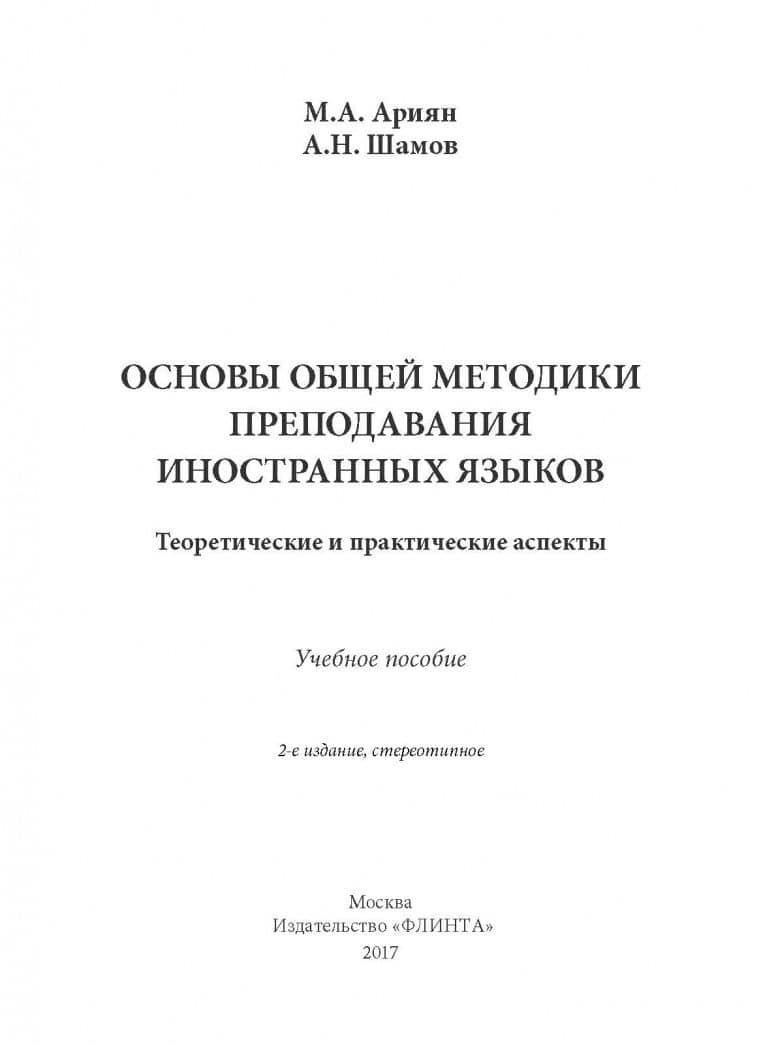 М.А. Ариян
А.Н. Шамов

ОСНОВЫ ОБЩЕЙ МЕТОДИКИ ПРЕПОДАВАНИЯ ИНОСТРАННЫХ ЯЗЫКОВ

Теоретические и практические аспекты

Учебное пособие

2-е издание, стереотипное

Москва
Издательство «ФЛИНТА»
2017